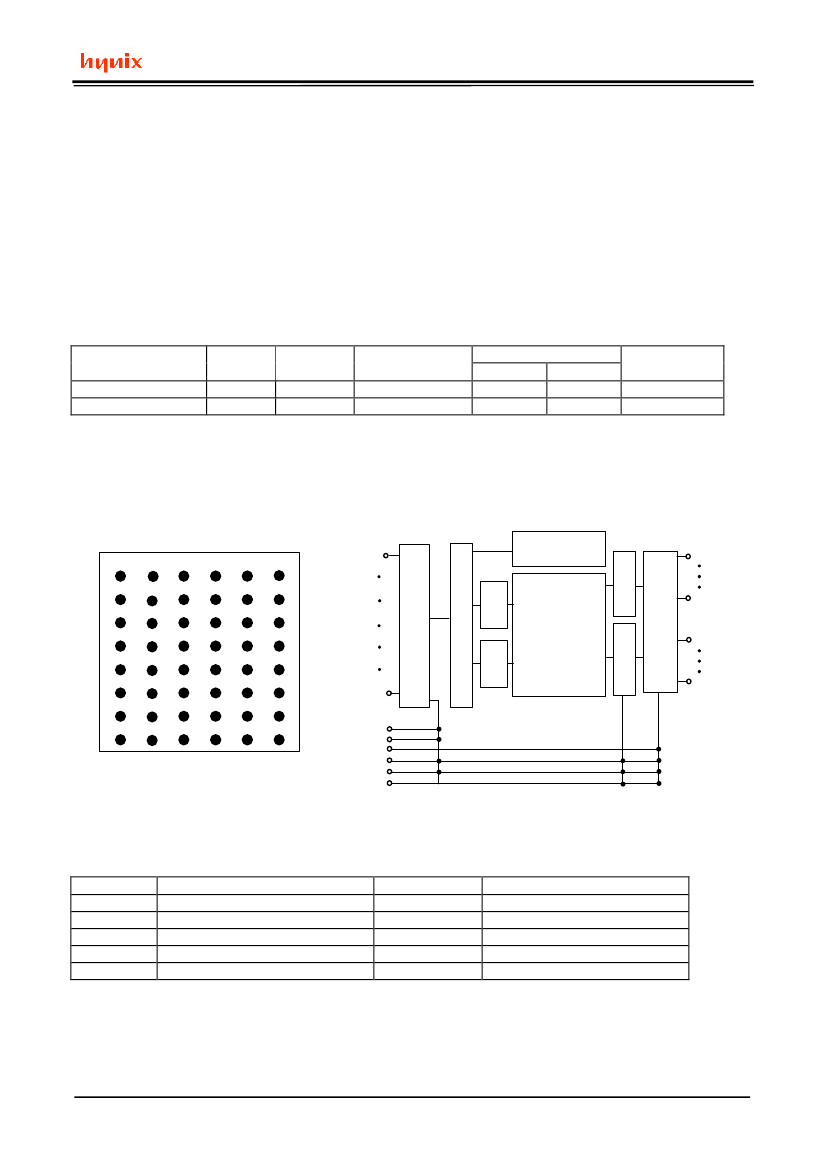 hynix